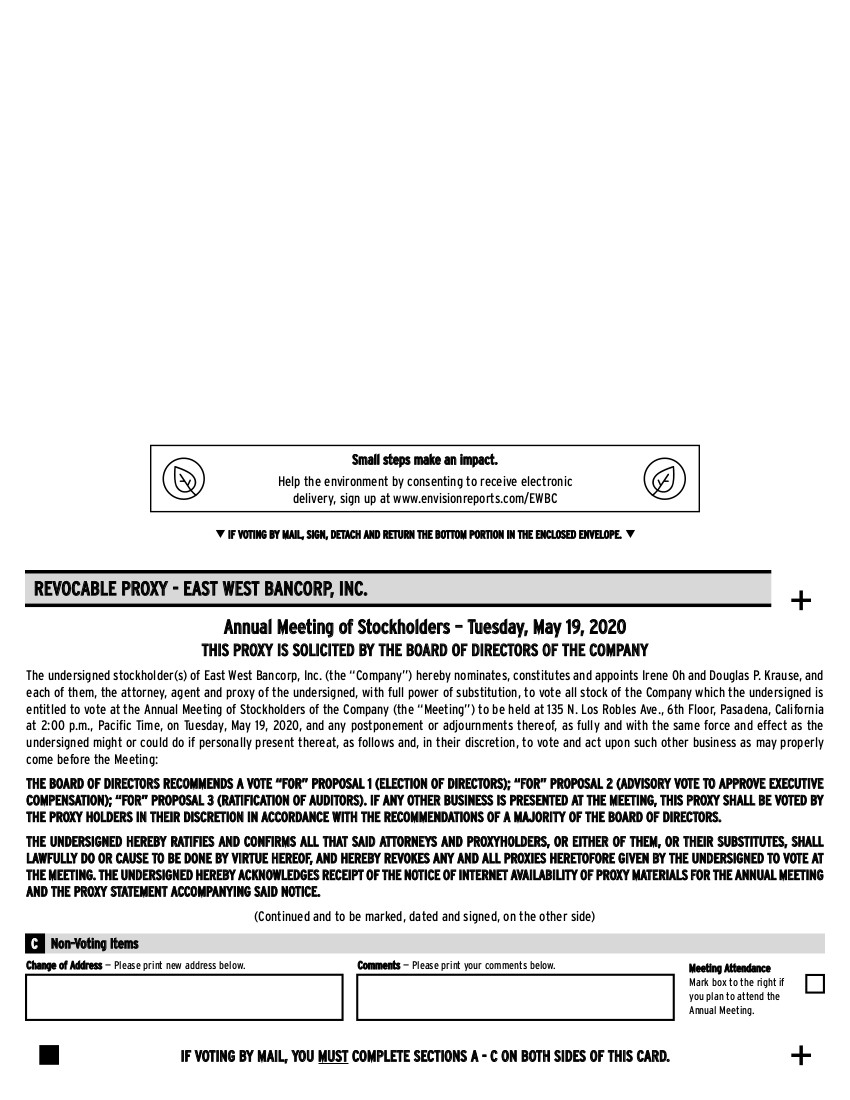 Small steps make an impact.
Help the environment by consenting to receive electronic delivery, sign up at www.envisionreports.com/EWBC

▼ IF VOTING BY MAIL, SIGN, DETACH AND RETURN THE BOTTOM PORTION IN THE ENCLOSED ENVELOPE. ▼

REVOCABLE PROXY - EAST WEST BANCORP, INC.

+

Annual Meeting of Stockholders – Tuesday, May 19, 2020
THIS PROXY IS SOLICITED BY THE BOARD OF DIRECTORS OF THE COMPANY

The undersigned stockholder(s) of East West Bancorp, Inc. (the "Company") hereby nominates, constitutes and appoints Irene Oh and Douglas P. Krause, and each of them, the attorney, agent and proxy of the undersigned, with full power of substitution, to vote all stock of the Company which the undersigned is entitled to vote at the Annual Meeting of Stockholders of the Company (the "Meeting") to be held at 135 N. Los Robles Ave., 6th Floor, Pasadena, California at 2:00 p.m., Pacific Time, on Tuesday, May 19, 2020, and any postponement or adjournments thereof, as fully and with the same force and effect as the undersigned might or could do if personally present thereat, as follows and, in their discretion, to vote and act upon such other business as may properly come before the Meeting:

THE BOARD OF DIRECTORS RECOMMENDS A VOTE "FOR" PROPOSAL 1 (ELECTION OF DIRECTORS); "FOR" PROPOSAL 2 (ADVISORY VOTE TO APPROVE EXECUTIVE COMPENSATION); "FOR" PROPOSAL 3 (RATIFICATION OF AUDITORS). IF ANY OTHER BUSINESS IS PRESENTED AT THE MEETING, THIS PROXY SHALL BE VOTED BY THE PROXY HOLDERS IN THEIR DISCRETION IN ACCORDANCE WITH THE RECOMMENDATIONS OF A MAJORITY OF THE BOARD OF DIRECTORS.

THE UNDERSIGNED HEREBY RATIFIES AND CONFIRMS ALL THAT SAID ATTORNEYS AND PROXYHOLDERS, OR EITHER OF THEM, OR THEIR SUBSTITUTES, SHALL LAWFULLY DO OR CAUSE TO BE DONE BY VIRTUE HEREOF, AND HEREBY REVOKES ANY AND ALL PROXIES HERETOFORE GIVEN BY THE UNDERSIGNED TO VOTE AT THE MEETING. THE UNDERSIGNED HEREBY ACKNOWLEDGES RECEIPT OF THE NOTICE OF INTERNET AVAILABILITY OF PROXY MATERIALS FOR THE ANNUAL MEETING AND THE PROXY STATEMENT ACCOMPANYING SAID NOTICE.

(Continued and to be marked, dated and signed, on the other side)

C Non-Voting Items

Change of Address – Please print new address below.

Comments – Please print your comments below.

Meeting Attendance
Mark box to the right if you plan to attend the Annual Meeting.

IF VOTING BY MAIL, YOU MUST COMPLETE SECTIONS A - C ON BOTH SIDES OF THIS CARD.

+